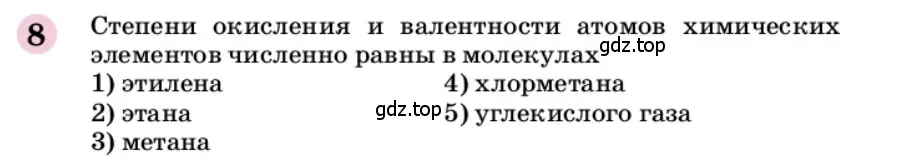 8 Степени окисления и валентности атомов химических элементов численно равны в молекулах gdz.top

1) этилена

2) этана

3) метана

4) хлорметана

gdz.top 5) углекислого газа